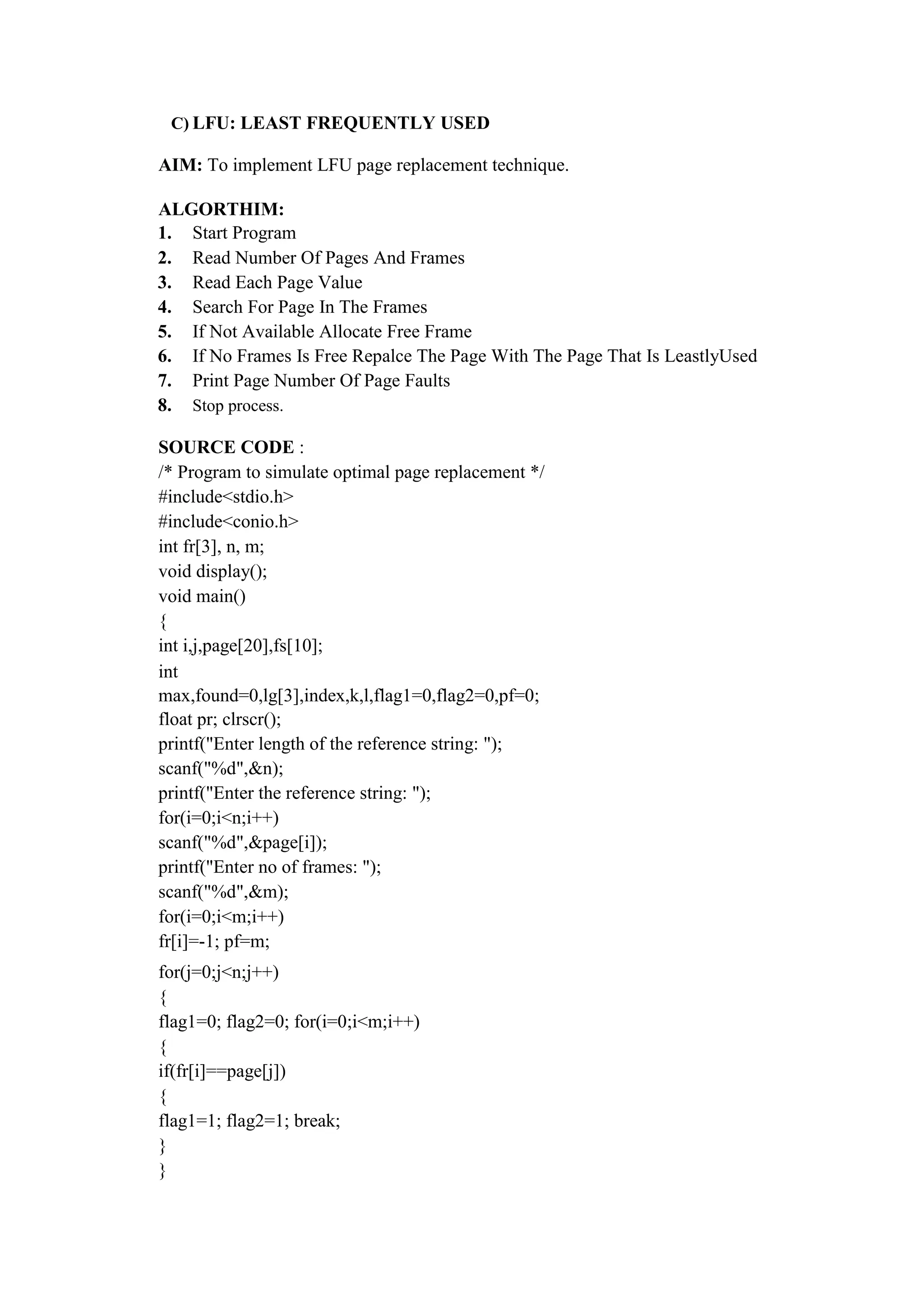 C) LFU: LEAST FREQUENTLY USED

AIM: To implement LFU page replacement technique.

ALGORTHIM:
1. Start Program
2. Read Number Of Pages And Frames
3. Read Each Page Value
4. Search For Page In The Frames
5. If Not Available Allocate Free Frame
6. If No Frames Is Free Repalce The Page With The Page That Is LeastlyUsed
7. Print Page Number Of Page Faults
8. Stop process.

SOURCE CODE :
/* Program to simulate optimal page replacement */
#include<stdio.h>
#include<conio.h>
int fr[3], n, m;
void display();
void main()
{
int i,j,page[20],fs[10];
int
max,found=0,lg[3],index,k,l,flag1=0,flag2=0,pf=0;
float pr; clrscr();
printf("Enter length of the reference string: ");
scanf("%d",&n);
printf("Enter the reference string: ");
for(i=0;i<n;i++)
scanf("%d",&page[i]);
printf("Enter no of frames: ");
scanf("%d",&m);
for(i=0;i<m;i++)
fr[i]=-1; pf=m;
for(j=0;j<n;j++)
{
flag1=0; flag2=0; for(i=0;i<m;i++)
{
if(fr[i]==page[j])
{
flag1=1; flag2=1; break;
}
}